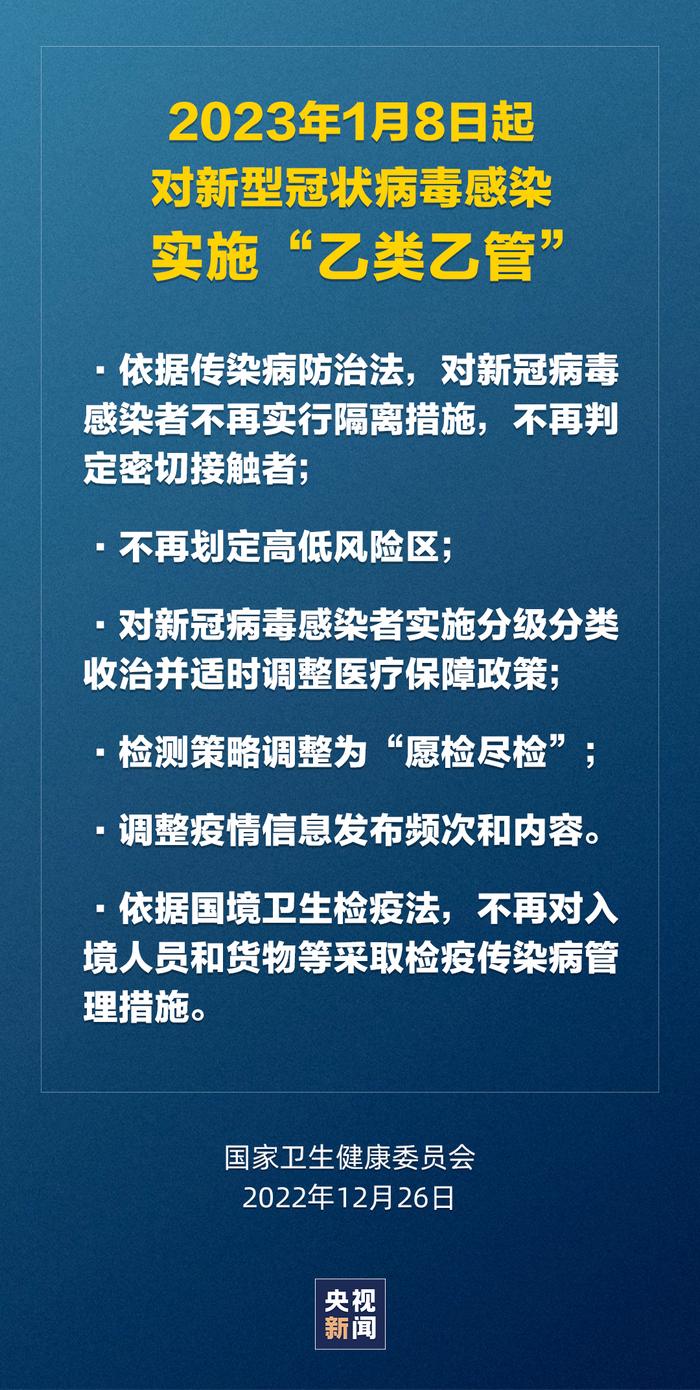 2023年1月8日起
对新型冠状病毒感染
实施“乙类乙管”

· 依据传染病防治法，对新冠病毒感染者不再实行隔离措施，不再判定密切接触者；

· 不再划定高低风险区；

· 对新冠病毒感染者实施分级分类收治并适时调整医疗保障政策；

· 检测策略调整为“愿检尽检”；

· 调整疫情信息发布频次和内容。

· 依据国境卫生检疫法，不再对入境人员和货物等采取检疫传染病管理措施。

国家卫生健康委员会
2022年12月26日

央视
新闻